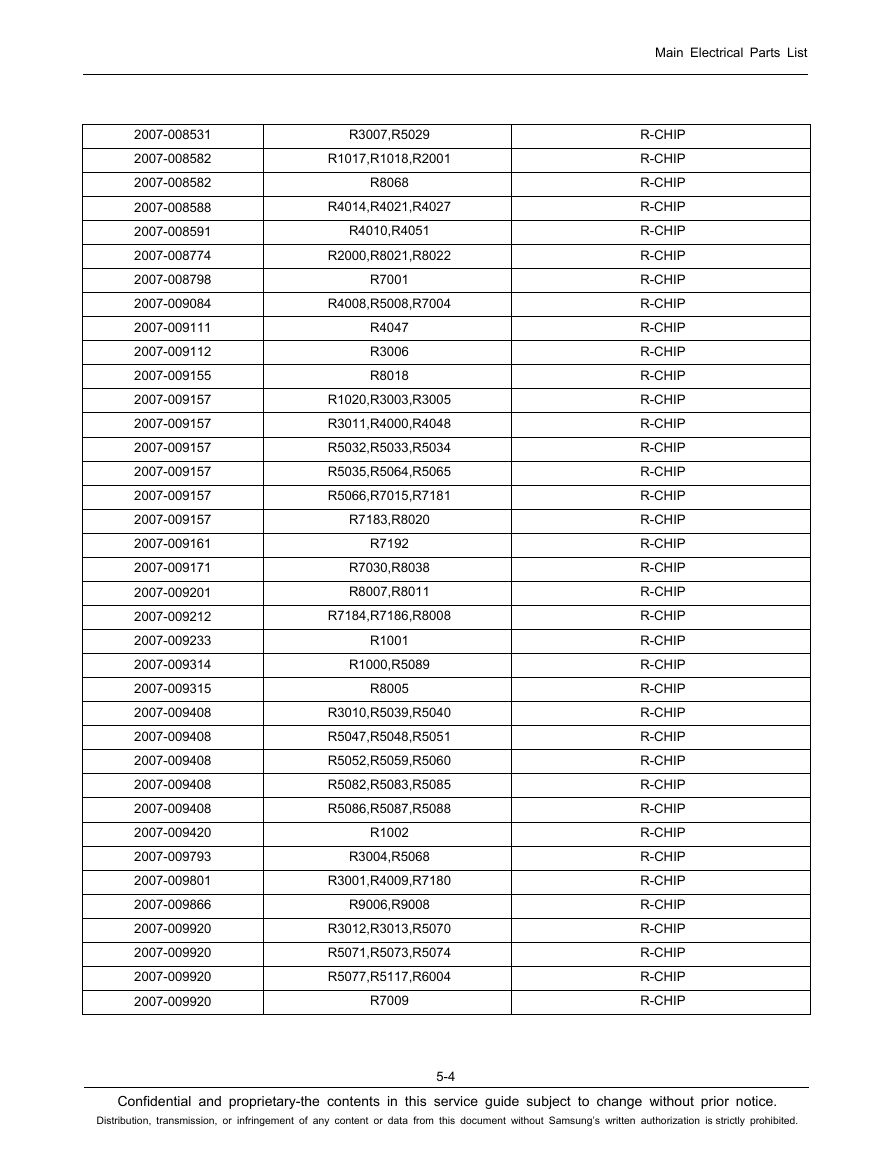 Main Electrical Parts List

| 2007-008531 | R3007,R5029 | R-CHIP |
|---|---|---|
| 2007-008582 | R1017,R1018,R2001 | R-CHIP |
| 2007-008582 | R8068 | R-CHIP |
| 2007-008588 | R4014,R4021,R4027 | R-CHIP |
| 2007-008591 | R4010,R4051 | R-CHIP |
| 2007-008774 | R2000,R8021,R8022 | R-CHIP |
| 2007-008798 | R7001 | R-CHIP |
| 2007-009084 | R4008,R5008,R7004 | R-CHIP |
| 2007-009111 | R4047 | R-CHIP |
| 2007-009112 | R3006 | R-CHIP |
| 2007-009155 | R8018 | R-CHIP |
| 2007-009157 | R1020,R3003,R3005 | R-CHIP |
| 2007-009157 | R3011,R4000,R4048 | R-CHIP |
| 2007-009157 | R5032,R5033,R5034 | R-CHIP |
| 2007-009157 | R5035,R5064,R5065 | R-CHIP |
| 2007-009157 | R5066,R7015,R7181 | R-CHIP |
| 2007-009157 | R7183,R8020 | R-CHIP |
| 2007-009161 | R7192 | R-CHIP |
| 2007-009171 | R7030,R8038 | R-CHIP |
| 2007-009201 | R8007,R8011 | R-CHIP |
| 2007-009212 | R7184,R7186,R8008 | R-CHIP |
| 2007-009233 | R1001 | R-CHIP |
| 2007-009314 | R1000,R5089 | R-CHIP |
| 2007-009315 | R8005 | R-CHIP |
| 2007-009408 | R3010,R5039,R5040 | R-CHIP |
| 2007-009408 | R5047,R5048,R5051 | R-CHIP |
| 2007-009408 | R5052,R5059,R5060 | R-CHIP |
| 2007-009408 | R5082,R5083,R5085 | R-CHIP |
| 2007-009408 | R5086,R5087,R5088 | R-CHIP |
| 2007-009420 | R1002 | R-CHIP |
| 2007-009793 | R3004,R5068 | R-CHIP |
| 2007-009801 | R3001,R4009,R7180 | R-CHIP |
| 2007-009866 | R9006,R9008 | R-CHIP |
| 2007-009920 | R3012,R3013,R5070 | R-CHIP |
| 2007-009920 | R5071,R5073,R5074 | R-CHIP |
| 2007-009920 | R5077,R5117,R6004 | R-CHIP |
| 2007-009920 | R7009 | R-CHIP |

5-4

Confidential and proprietary-the contents in this service guide subject to change without prior notice.

Distribution, transmission, or infringement of any content or data from this document without Samsung's written authorization is strictly prohibited.